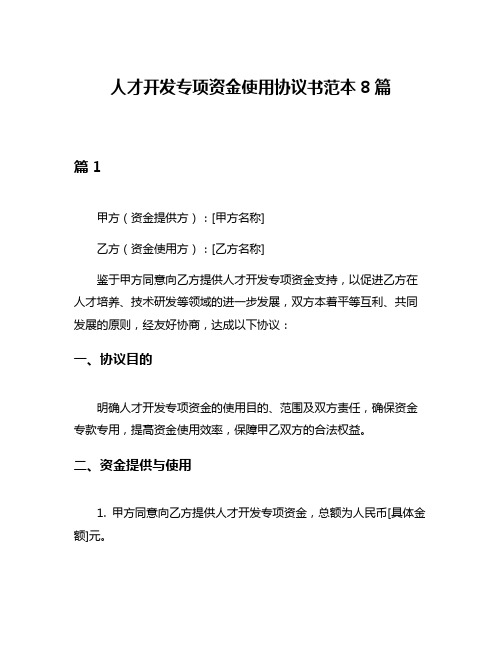 人才开发专项资金使用协议书范本 8 篇

篇 1

甲方（资金提供方）：[甲方名称]

乙方（资金使用方）：[乙方名称]

鉴于甲方同意向乙方提供人才开发专项资金支持，以促进乙方在人才培养、技术研发等领域的进一步发展，双方本着平等互利、共同发展的原则，经友好协商，达成以下协议：

一、协议目的

明确人才开发专项资金的使用目的、范围及双方责任，确保资金专款专用，提高资金使用效率，保障甲乙双方的合法权益。

二、资金提供与使用

1. 甲方同意向乙方提供人才开发专项资金，总额为人民币[具体金额]元。